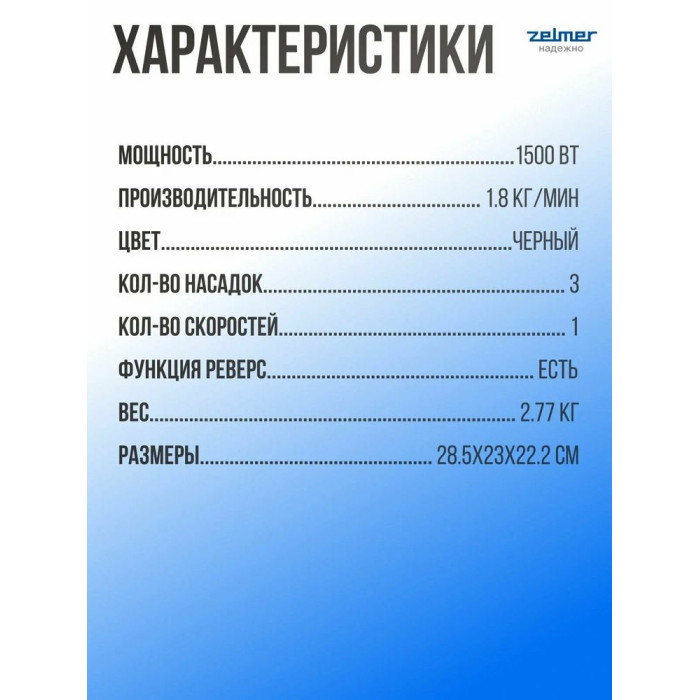 ХАРАКТЕРИСТИКИ

zelmer
надежно

МОЩНОСТЬ 1500 ВТ

ПРОИЗВОДИТЕЛЬНОСТЬ 1.8 КГ/МИН

ЦВЕТ ЧЕРНЫЙ

КОЛ-ВО НАСАДОК 3

КОЛ-ВО СКОРОСТЕЙ 1

ФУНКЦИЯ РЕВЕРС ЕСТЬ

ВЕС 2.77 КГ

РАЗМЕРЫ 28.5Х23Х22.2 СМ